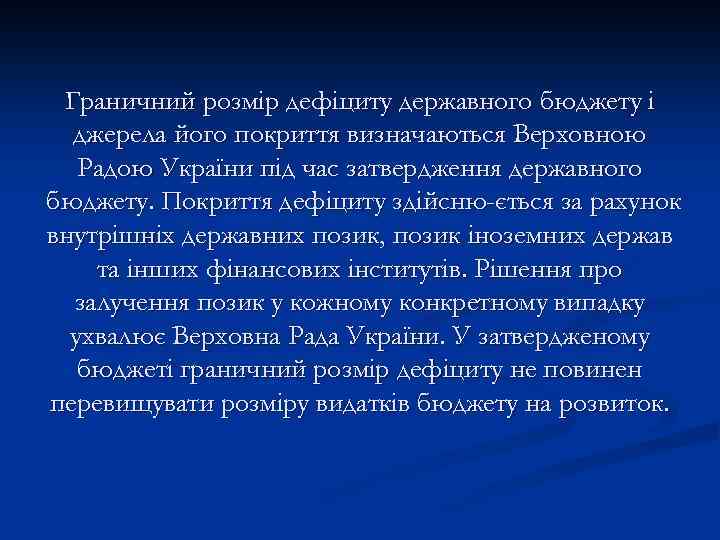 Граничний розмір дефіциту державного бюджету і джерела його покриття визначаються Верховною Радою України під час затвердження державного бюджету. Покриття дефіциту здійсню-ється за рахунок внутрішніх державних позик, позик іноземних держав та інших фінансових інститутів. Рішення про залучення позик у кожному конкретному випадку ухвалює Верховна Рада України. У затвердженому бюджеті граничний розмір дефіциту не повинен перевищувати розміру видатків бюджету на розвиток.